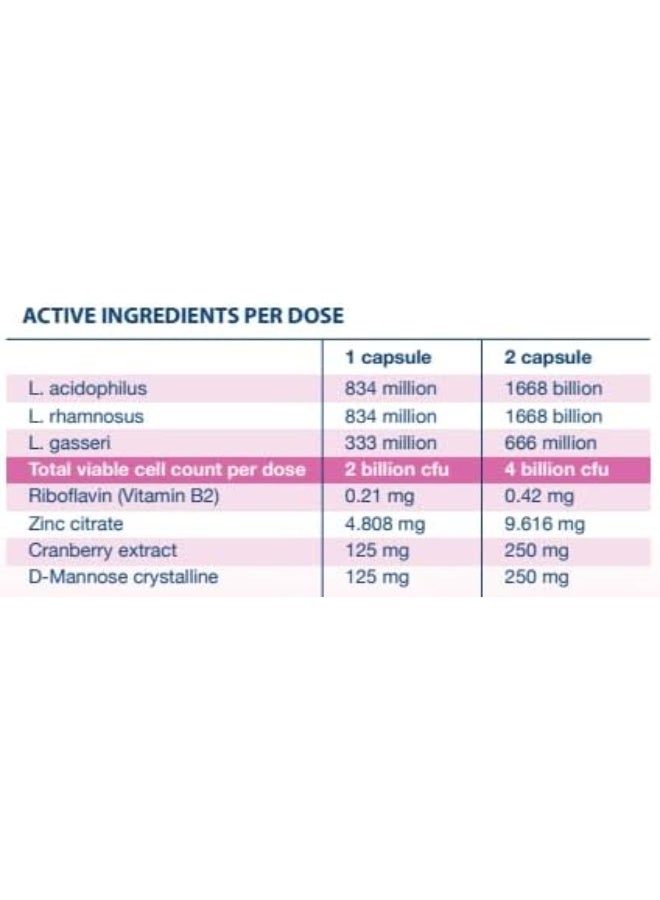 ACTIVE INGREDIENTS PER DOSE

| | 1 capsule | 2 capsule |
|---|---|---|
| L. acidophilus | 834 million | 1668 billion |
| L. rhamnosus | 834 million | 1668 billion |
| L. gasseri | 333 million | 666 million |
| Total viable cell count per dose | 2 billion cfu | 4 billion cfu |
| Riboflavin (Vitamin B2) | 0.21 mg | 0.42 mg |
| Zinc citrate | 4.808 mg | 9.616 mg |
| Cranberry extract | 125 mg | 250 mg |
| D-Mannose crystalline | 125 mg | 250 mg |